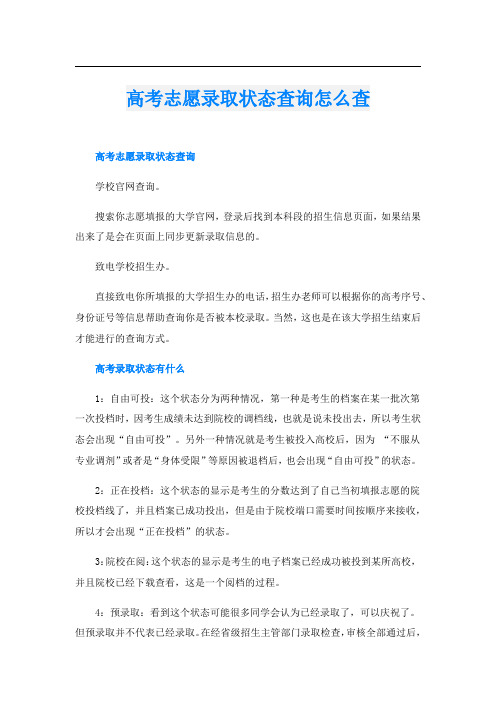 高考志愿录取状态查询怎么查

高考志愿录取状态查询

学校官网查询。

搜索你志愿填报的大学官网，登录后找到本科段的招生信息页面，如果结果出来了是会在页面上同步更新录取信息的。

致电学校招生办。

直接致电你所填报的大学招生办的电话，招生办老师可以根据你的高考序号、身份证号等信息帮助查询你是否被本校录取。当然，这也是在该大学招生结束后才能进行的查询方式。

高考录取状态有什么

1：自由可投：这个状态分为两种情况，第一种是考生的档案在某一批次第一次投档时，因考生成绩未达到院校的调档线，也就是说未投出去，所以考生状态会出现“自由可投”。另外一种情况就是考生被投入高校后，因为 “不服从专业调剂”或者是“身体受限”等原因被退档后，也会出现“自由可投”的状态。

2：正在投档：这个状态的显示是考生的分数达到了自己当初填报志愿的院校投档线了，并且档案已成功投出，但是由于院校端口需要时间按顺序来接收，所以才会出现“正在投档”的状态。

3：院校在阅：这个状态的显示是考生的电子档案已经成功被投到某所高校，并且院校已经下载查看，这是一个阅档的过程。

4：预录取：看到这个状态可能很多同学会认为已经录取了，可以庆祝了。但预录取并不代表已经录取。在经省级招生主管部门录取检查，审核全部通过后，